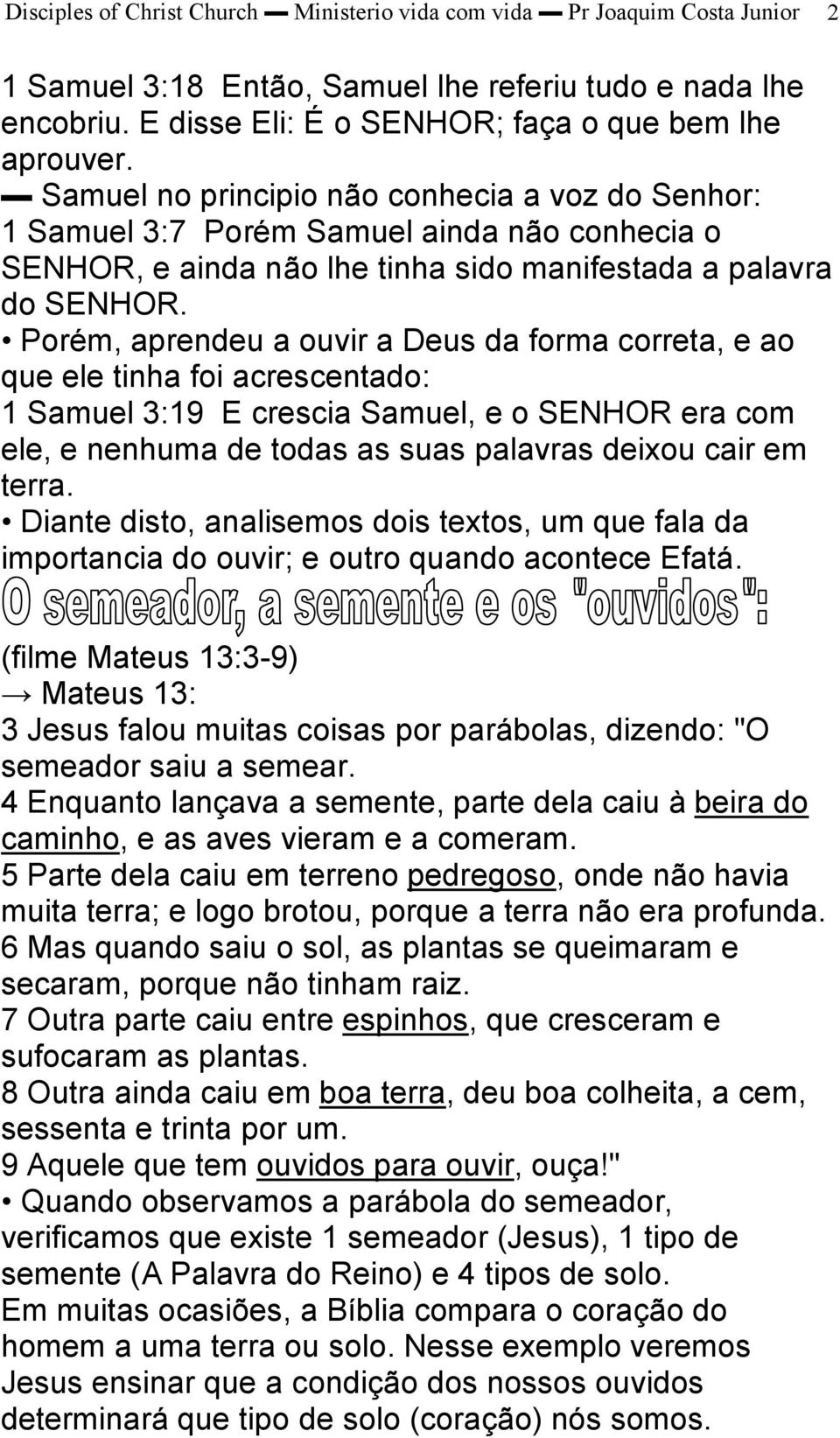 Disciples of Christ Church ▬ Ministerio vida com vida ▬ Pr Joaquim Costa Junior 2

1 Samuel 3:18 Então, Samuel lhe referiu tudo e nada lhe encobriu. E disse Eli: É o SENHOR; faça o que bem lhe aprouver.
▬ Samuel no principio não conhecia a voz do Senhor:
1 Samuel 3:7 Porém Samuel ainda não conhecia o SENHOR, e ainda não lhe tinha sido manifestada a palavra do SENHOR.
• Porém, aprendeu a ouvir a Deus da forma correta, e ao que ele tinha foi acrescentado:
1 Samuel 3:19 E crescia Samuel, e o SENHOR era com ele, e nenhuma de todas as suas palavras deixou cair em terra.
• Diante disto, analisemos dois textos, um que fala da importancia do ouvir; e outro quando acontece Efatá.

O semeador, a semente e os "ouvidos":

(filme Mateus 13:3-9)
→ Mateus 13:
3 Jesus falou muitas coisas por parábolas, dizendo: "O semeador saiu a semear.
4 Enquanto lançava a semente, parte dela caiu à beira do caminho, e as aves vieram e a comeram.
5 Parte dela caiu em terreno pedregoso, onde não havia muita terra; e logo brotou, porque a terra não era profunda.
6 Mas quando saiu o sol, as plantas se queimaram e secaram, porque não tinham raiz.
7 Outra parte caiu entre espinhos, que cresceram e sufocaram as plantas.
8 Outra ainda caiu em boa terra, deu boa colheita, a cem, sessenta e trinta por um.
9 Aquele que tem ouvidos para ouvir, ouça!"
• Quando observamos a parábola do semeador, verificamos que existe 1 semeador (Jesus), 1 tipo de semente (A Palavra do Reino) e 4 tipos de solo.
Em muitas ocasiões, a Bíblia compara o coração do homem a uma terra ou solo. Nesse exemplo veremos Jesus ensinar que a condição dos nossos ouvidos determinará que tipo de solo (coração) nós somos.